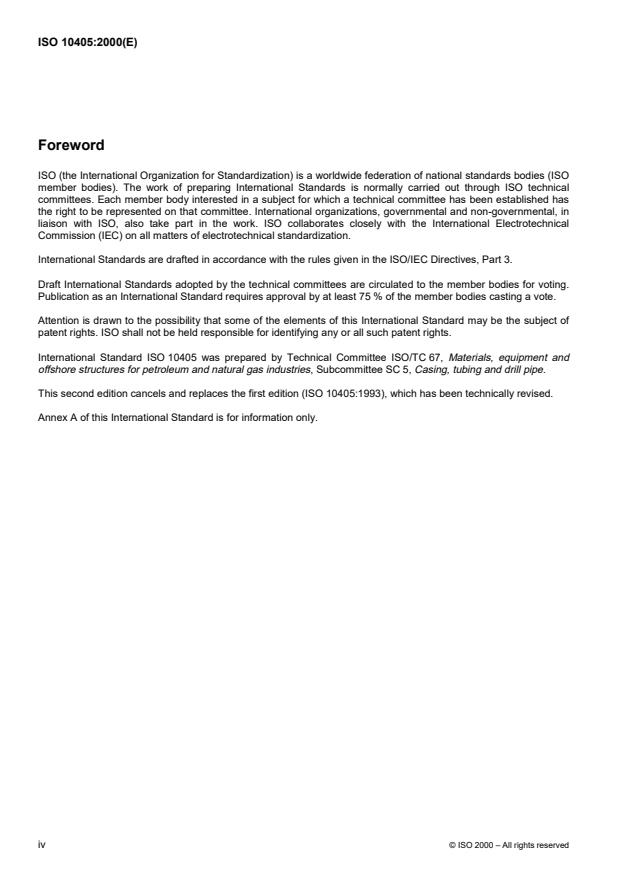 ISO 10405:2000(E)

Foreword

ISO (the International Organization for Standardization) is a worldwide federation of national standards bodies (ISO member bodies). The work of preparing International Standards is normally carried out through ISO technical committees. Each member body interested in a subject for which a technical committee has been established has the right to be represented on that committee. International organizations, governmental and non-governmental, in liaison with ISO, also take part in the work. ISO collaborates closely with the International Electrotechnical Commission (IEC) on all matters of electrotechnical standardization.

International Standards are drafted in accordance with the rules given in the ISO/IEC Directives, Part 3.

Draft International Standards adopted by the technical committees are circulated to the member bodies for voting. Publication as an International Standard requires approval by at least 75 % of the member bodies casting a vote.

Attention is drawn to the possibility that some of the elements of this International Standard may be the subject of patent rights. ISO shall not be held responsible for identifying any or all such patent rights.

International Standard ISO 10405 was prepared by Technical Committee ISO/TC 67, Materials, equipment and offshore structures for petroleum and natural gas industries, Subcommittee SC 5, Casing, tubing and drill pipe.

This second edition cancels and replaces the first edition (ISO 10405:1993), which has been technically revised.

Annex A of this International Standard is for information only.

iv

© ISO 2000 – All rights reserved